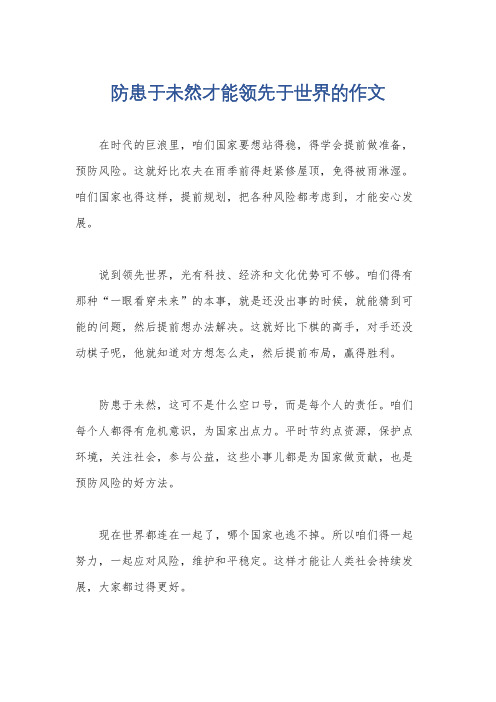 防患于未然才能领先于世界的作文

在时代的巨浪里，咱们国家要想站得稳，得学会提前做准备，预防风险。这就好比农夫在雨季前得赶紧修屋顶，免得被雨淋湿。咱们国家也得这样，提前规划，把各种风险都考虑到，才能安心发展。

说到领先世界，光有科技、经济和文化优势可不够。咱们得有那种“一眼看穿未来”的本事，就是还没出事的时候，就能猜到可能的问题，然后提前想办法解决。这就好比下棋的高手，对手还没动棋子呢，他就知道对方想怎么走，然后提前布局，赢得胜利。

防患于未然，这可不是什么空口号，而是每个人的责任。咱们每个人都得有危机意识，为国家出点力。平时节约点资源，保护点环境，关注社会，参与公益，这些小事儿都是为国家做贡献，也是预防风险的好方法。

现在世界都连在一起了，哪个国家也逃不掉。所以咱们得一起努力，一起应对风险，维护和平稳定。这样才能让人类社会持续发展，大家都过得更好。